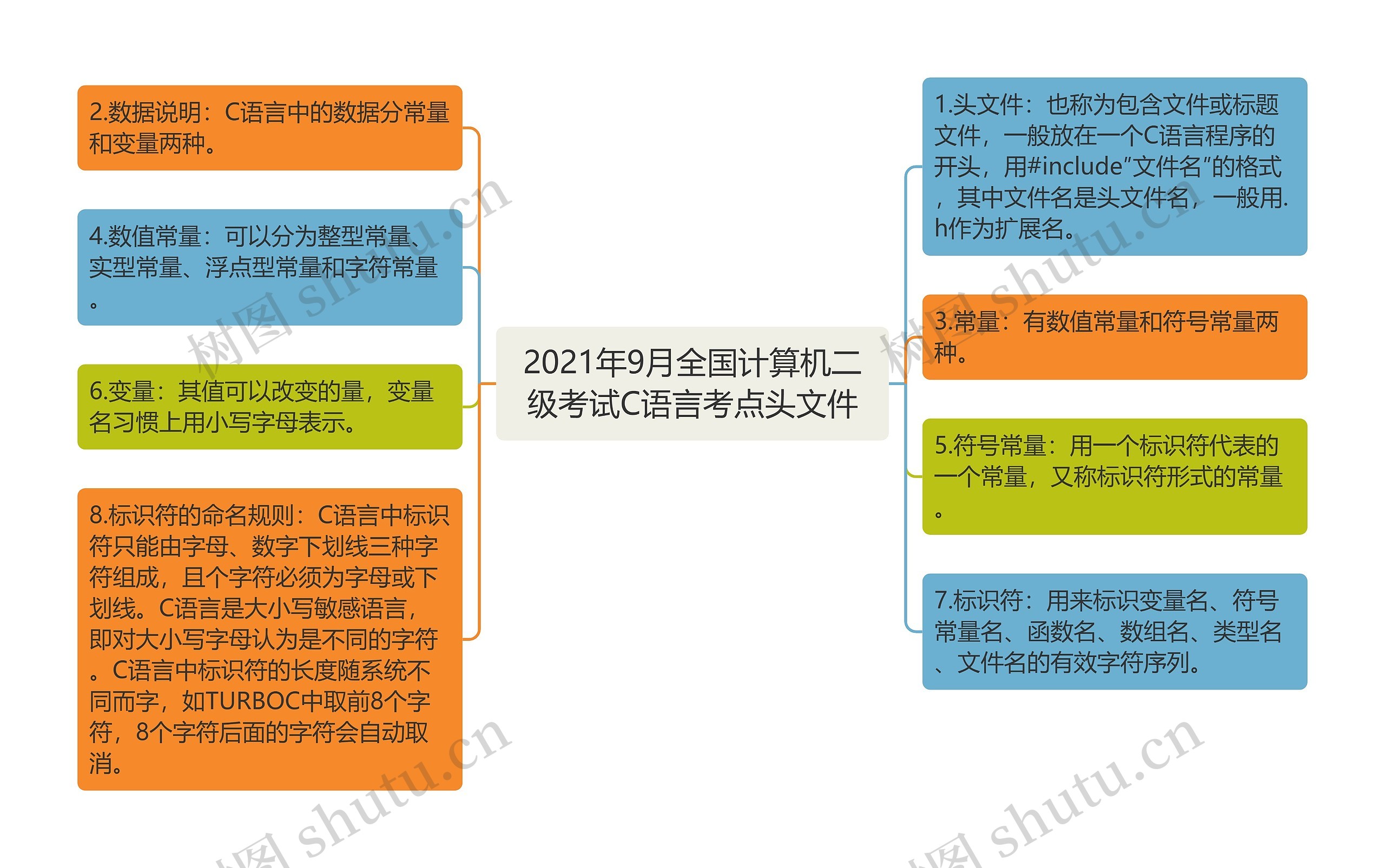 2021年9月全国计算机二级考试C语言考点头文件

2.数据说明：C语言中的数据分常量和变量两种。

4.数值常量：可以分为整型常量、实型常量、浮点型常量和字符常量。

6.变量：其值可以改变的量，变量名习惯上用小写字母表示。

8.标识符的命名规则：C语言中标识符只能由字母、数字下划线三种字符组成，且个字符必须为字母或下划线。C语言是大小写敏感语言，即对大小写字母认为是不同的字符。C语言中标识符的长度随系统不同而字，如TURBOC中取前8个字符，8个字符后面的字符会自动取消。

1.头文件：也称为包含文件或标题文件，一般放在一个C语言程序的开头，用#include"文件名"的格式，其中文件名是头文件名，一般用.h作为扩展名。

3.常量：有数值常量和符号常量两种。

5.符号常量：用一个标识符代表的一个常量，又称标识符形式的常量。

7.标识符：用来标识变量名、符号常量名、函数名、数组名、类型名、文件名的有效字符序列。

树图 shutu.cn

树图 shutu.cn

树图 shutu.cn

树图 shutu.cn